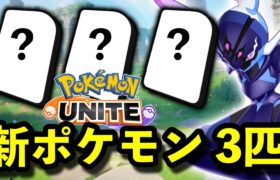 ?

?

?

POKéMON UNITE

新ポケモン 3匹